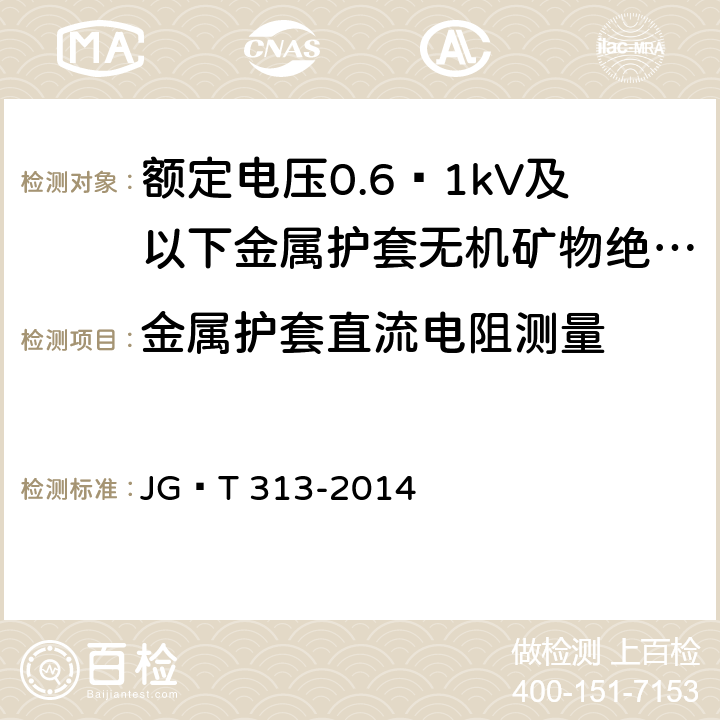 MA CNAS ilac-MRA

检测对象：额定电压0.6▪1kV及以下金属护套无机矿物绝…

检测项目：金属护套直流电阻测量

检测标准：JG▪T 313-2014

百检
Baijiantest.com

做检测 上百检
400-151-7153